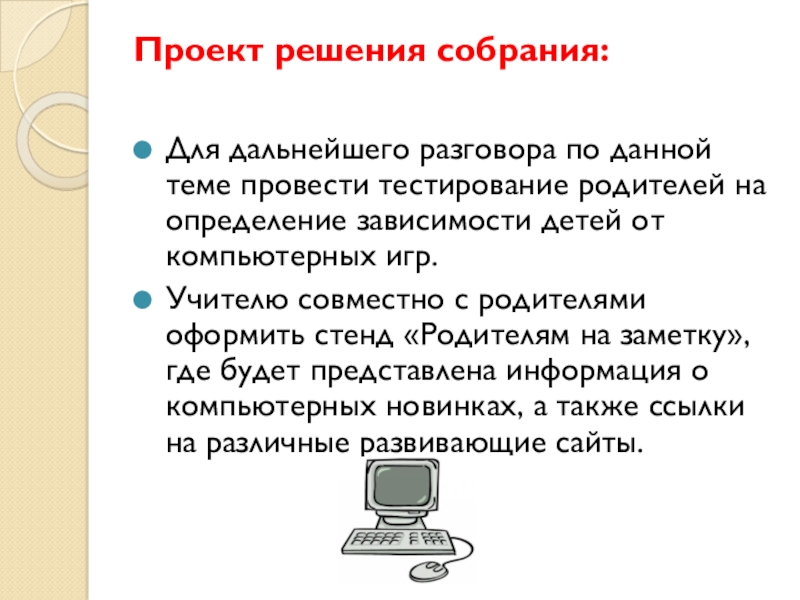 Проект решения собрания:

Для дальнейшего разговора по данной теме провести тестирование родителей на определение зависимости детей от компьютерных игр.

Учителю совместно с родителями оформить стенд «Родителям на заметку», где будет представлена информация о компьютерных новинках, а также ссылки на различные развивающие сайты.